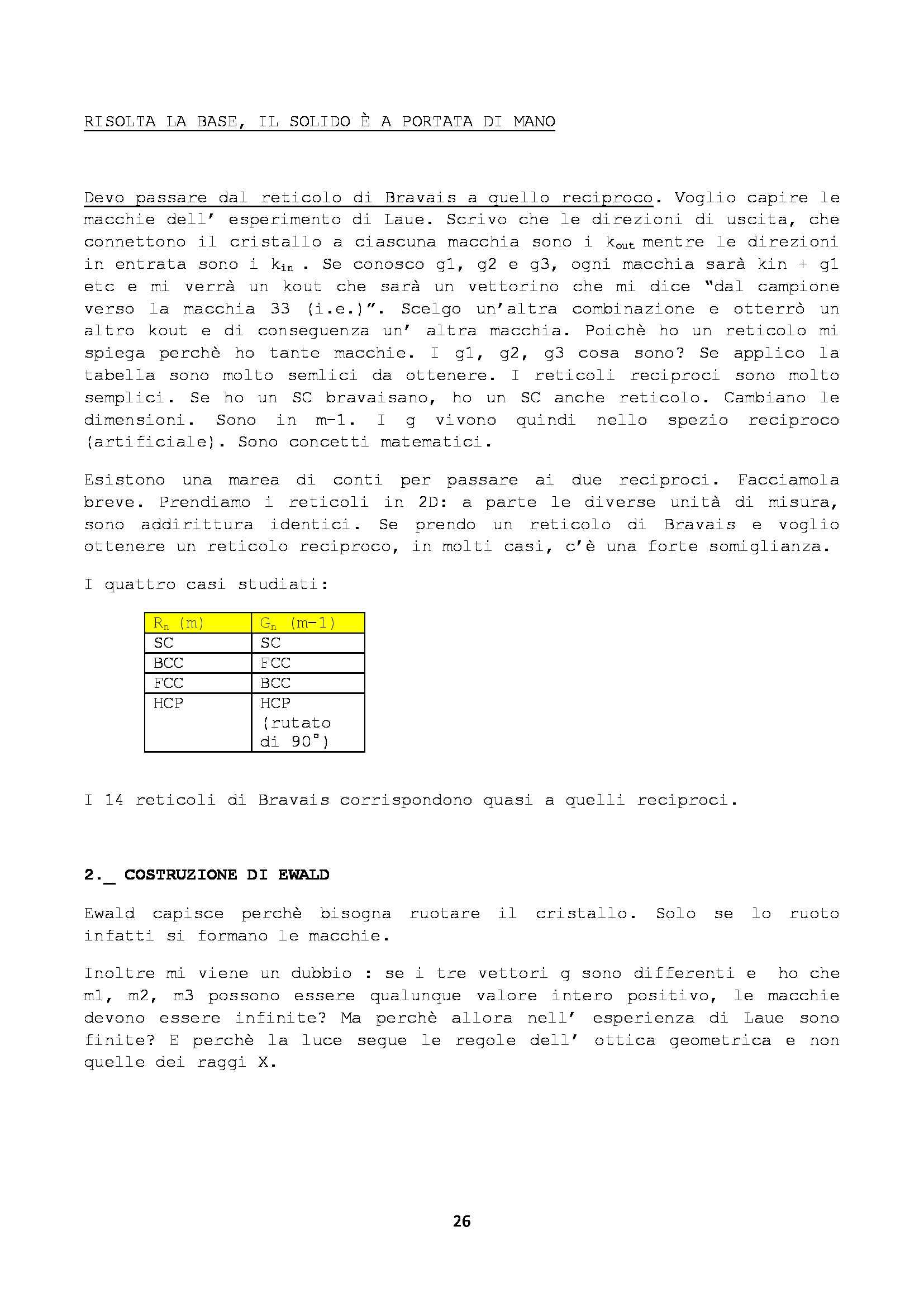 RISOLTA LA BASE, IL SOLIDO È A PORTATA DI MANO

Devo passare dal reticolo di Bravais a quello reciproco. Voglio capire le macchie dell' esperimento di Laue. Scrivo che le direzioni di uscita, che connettono il cristallo a ciascuna macchia sono i $k_{out}$ mentre le direzioni in entrata sono i $k_{in}$ . Se conosco g1, g2 e g3, ogni macchia sarà kin + g1 etc e mi verrà un kout che sarà un vettorino che mi dice "dal campione verso la macchia 33 (i.e.)". Scelgo un'altra combinazione e otterrò un altro kout e di conseguenza un' altra macchia. Poichè ho un reticolo mi spiega perchè ho tante macchie. I g1, g2, g3 cosa sono? Se applico la tabella sono molto semlici da ottenere. I reticoli reciproci sono molto semplici. Se ho un SC bravaisano, ho un SC anche reticolo. Cambiano le dimensioni. Sono in m-1. I g vivono quindi nello spezio reciproco (artificiale). Sono concetti matematici.

Esistono una marea di conti per passare ai due reciproci. Facciamola breve. Prendiamo i reticoli in 2D: a parte le diverse unità di misura, sono addirittura identici. Se prendo un reticolo di Bravais e voglio ottenere un reticolo reciproco, in molti casi, c'è una forte somiglianza.

I quattro casi studiati:

| $R_n$ (m) | $G_n$ (m-1) |
|---|---|
| SC | SC |
| BCC | FCC |
| FCC | BCC |
| HCP | HCP (rutato di 90°) |

I 14 reticoli di Bravais corrispondono quasi a quelli reciproci.

2._ COSTRUZIONE DI EWALD

Ewald capisce perchè bisogna ruotare il cristallo. Solo se lo ruoto infatti si formano le macchie.

Inoltre mi viene un dubbio : se i tre vettori g sono differenti e ho che m1, m2, m3 possono essere qualunque valore intero positivo, le macchie devono essere infinite? Ma perchè allora nell' esperienza di Laue sono finite? E perchè la luce segue le regole dell' ottica geometrica e non quelle dei raggi X.

26